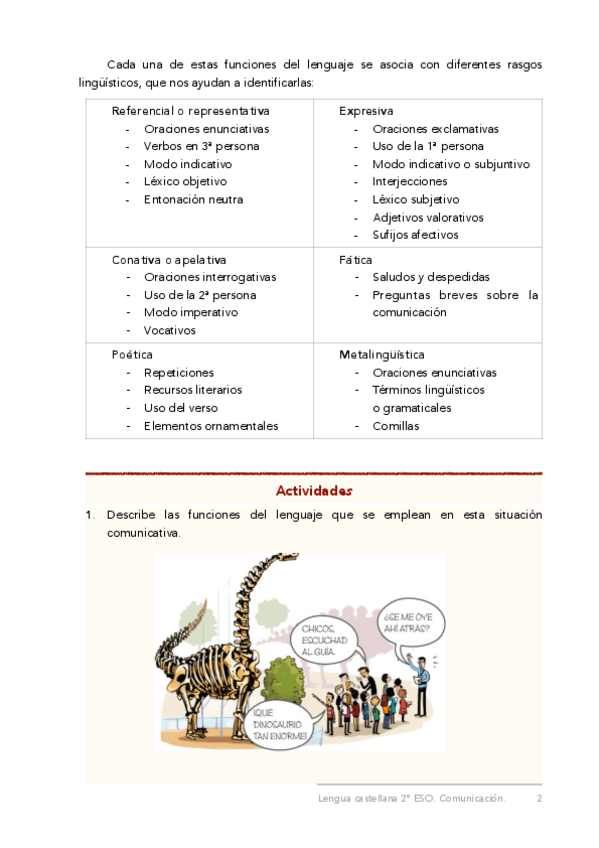 Cada una de estas funciones del lenguaje se asocia con diferentes rasgos lingüísticos, que nos ayudan a identificarlas:

| Referencial o representativa<br>- Oraciones enunciativas<br>- Verbos en 3ª persona<br>- Modo indicativo<br>- Léxico objetivo<br>- Entonación neutra | Expresiva<br>- Oraciones exclamativas<br>- Uso de la 1ª persona<br>- Modo indicativo o subjuntivo<br>- Interjecciones<br>- Léxico subjetivo<br>- Adjetivos valorativos<br>- Sufijos afectivos |
|---|---|
| Conativa o apelativa<br>- Oraciones interrogativas<br>- Uso de la 2ª persona<br>- Modo imperativo<br>- Vocativos | Fática<br>- Saludos y despedidas<br>- Preguntas breves sobre la comunicación |
| Poética<br>- Repeticiones<br>- Recursos literarios<br>- Uso del verso<br>- Elementos ornamentales | Metalingüística<br>- Oraciones enunciativas<br>- Términos lingüísticos o gramaticales<br>- Comillas |

Actividades

1. Describe las funciones del lenguaje que se emplean en esta situación comunicativa.

CHICOS, ESCUCHAD AL GUÍA.

¿SE ME OYE AHÍ ATRÁS?

¡QUÉ DINOSAURIO TAN ENORME!

Lengua castellana 2º ESO. Comunicación. 2